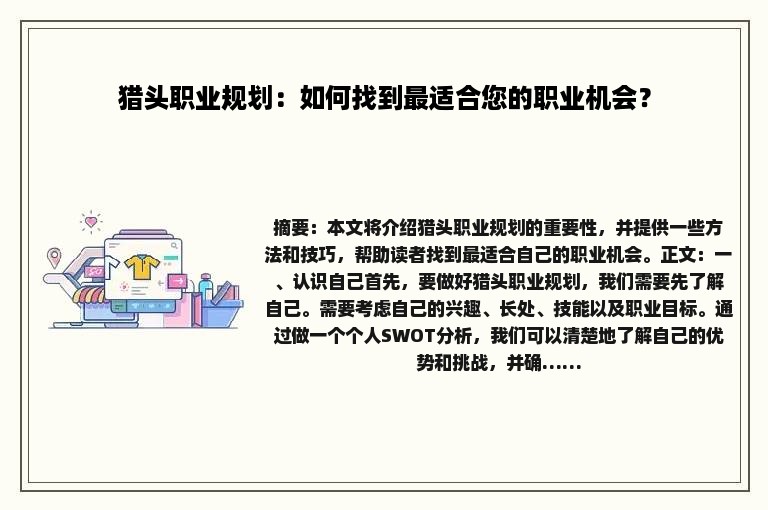 猎头职业规划：如何找到最适合您的职业机会？

摘要：本文将介绍猎头职业规划的重要性，并提供一些方法和技巧，帮助读者找到最适合自己的职业机会。正文：一、认识自己首先，要做好猎头职业规划，我们需要先了解自己。需要考虑自己的兴趣、长处、技能以及职业目标。通过做一个个人SWOT分析，我们可以清楚地了解自己的优势和挑战，并确......